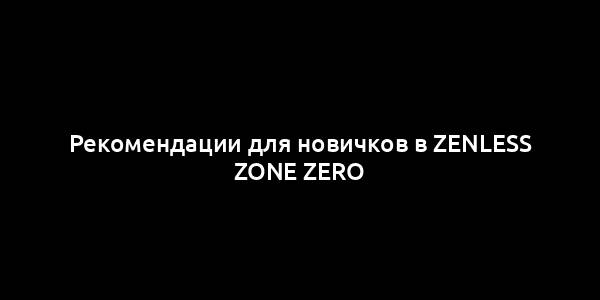 Рекомендации для новичков в ZENLESS ZONE ZERO